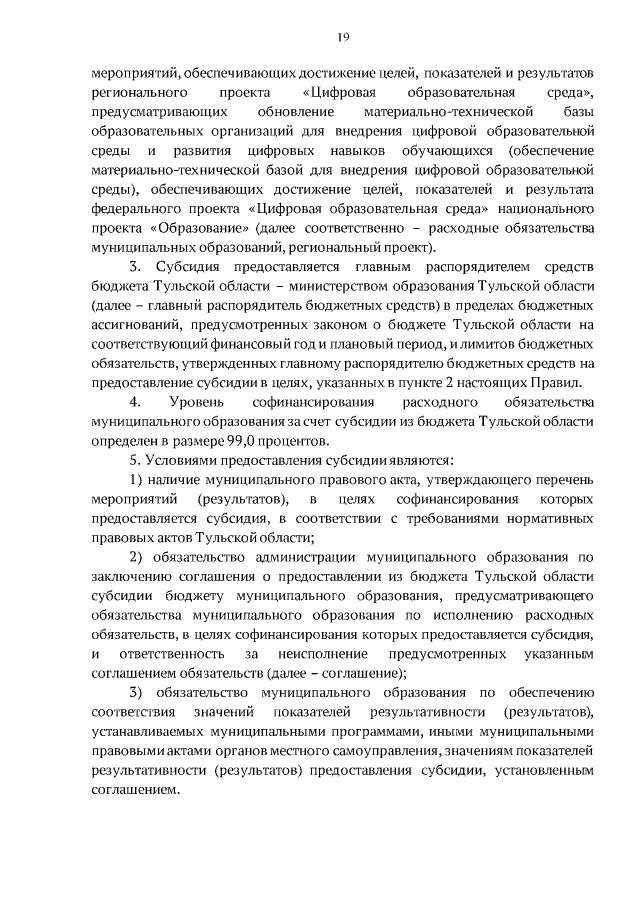 19

мероприятий, обеспечивающих достижение целей, показателей и результатов регионального проекта «Цифровая образовательная среда», предусматривающих обновление материально-технической базы образовательных организаций для внедрения цифровой образовательной среды и развития цифровых навыков обучающихся (обеспечение материально-технической базой для внедрения цифровой образовательной среды), обеспечивающих достижение целей, показателей и результата федерального проекта «Цифровая образовательная среда» национального проекта «Образование» (далее соответственно – расходные обязательства муниципальных образований, региональный проект).

3. Субсидия предоставляется главным распорядителем средств бюджета Тульской области – министерством образования Тульской области (далее – главный распорядитель бюджетных средств) в пределах бюджетных ассигнований, предусмотренных законом о бюджете Тульской области на соответствующий финансовый год и плановый период, и лимитов бюджетных обязательств, утвержденных главному распорядителю бюджетных средств на предоставление субсидии в целях, указанных в пункте 2 настоящих Правил.

4. Уровень софинансирования расходного обязательства муниципального образования за счет субсидии из бюджета Тульской области определен в размере 99,0 процентов.

5. Условиями предоставления субсидии являются:

1) наличие муниципального правового акта, утверждающего перечень мероприятий (результатов), в целях софинансирования которых предоставляется субсидия, в соответствии с требованиями нормативных правовых актов Тульской области;

2) обязательство администрации муниципального образования по заключению соглашения о предоставлении из бюджета Тульской области субсидии бюджету муниципального образования, предусматривающего обязательства муниципального образования по исполнению расходных обязательств, в целях софинансирования которых предоставляется субсидия, и ответственность за неисполнение предусмотренных указанным соглашением обязательств (далее – соглашение);

3) обязательство муниципального образования по обеспечению соответствия значений показателей результативности (результатов), устанавливаемых муниципальными программами, иными муниципальными правовыми актами органов местного самоуправления, значениям показателей результативности (результатов) предоставления субсидии, установленным соглашением.